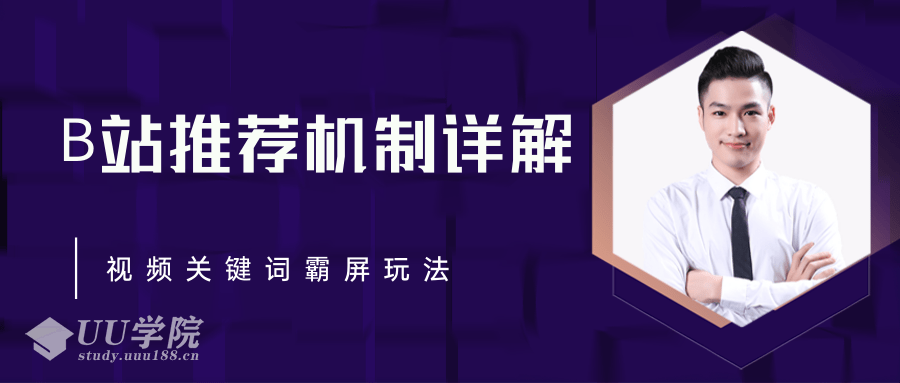 B站推荐机制详解

视频关键词霸屏玩法

UU学院
study.uuu188.cn